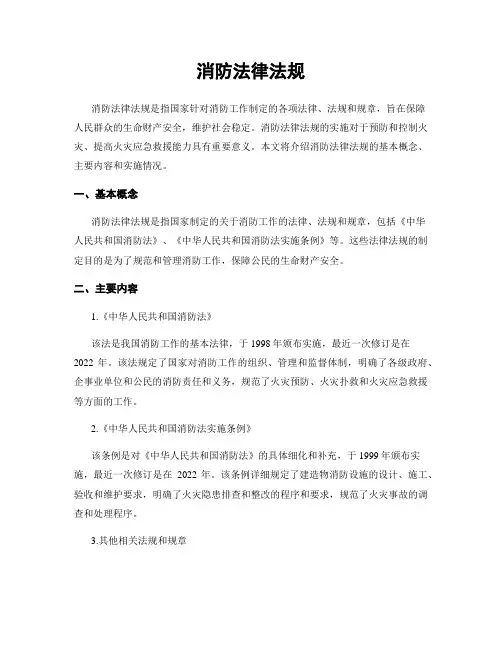 消防法律法规

消防法律法规是指国家针对消防工作制定的各项法律、法规和规章，旨在保障人民群众的生命财产安全，维护社会稳定。消防法律法规的实施对于预防和控制火灾、提高火灾应急救援能力具有重要意义。本文将介绍消防法律法规的基本概念、主要内容和实施情况。

一、基本概念

消防法律法规是指国家制定的关于消防工作的法律、法规和规章，包括《中华人民共和国消防法》、《中华人民共和国消防法实施条例》等。这些法律法规的制定目的是为了规范和管理消防工作，保障公民的生命财产安全。

二、主要内容

1.《中华人民共和国消防法》

该法是我国消防工作的基本法律，于 1998 年颁布实施，最近一次修订是在 2022 年。该法规定了国家对消防工作的组织、管理和监督体制，明确了各级政府、企事业单位和公民的消防责任和义务，规范了火灾预防、火灾扑救和火灾应急救援等方面的工作。

2.《中华人民共和国消防法实施条例》

该条例是对《中华人民共和国消防法》的具体细化和补充，于 1999 年颁布实施，最近一次修订是在 2022 年。该条例详细规定了建造物消防设施的设计、施工、验收和维护要求，明确了火灾隐患排查和整改的程序和要求，规范了火灾事故的调查和处理程序。

3.其他相关法规和规章